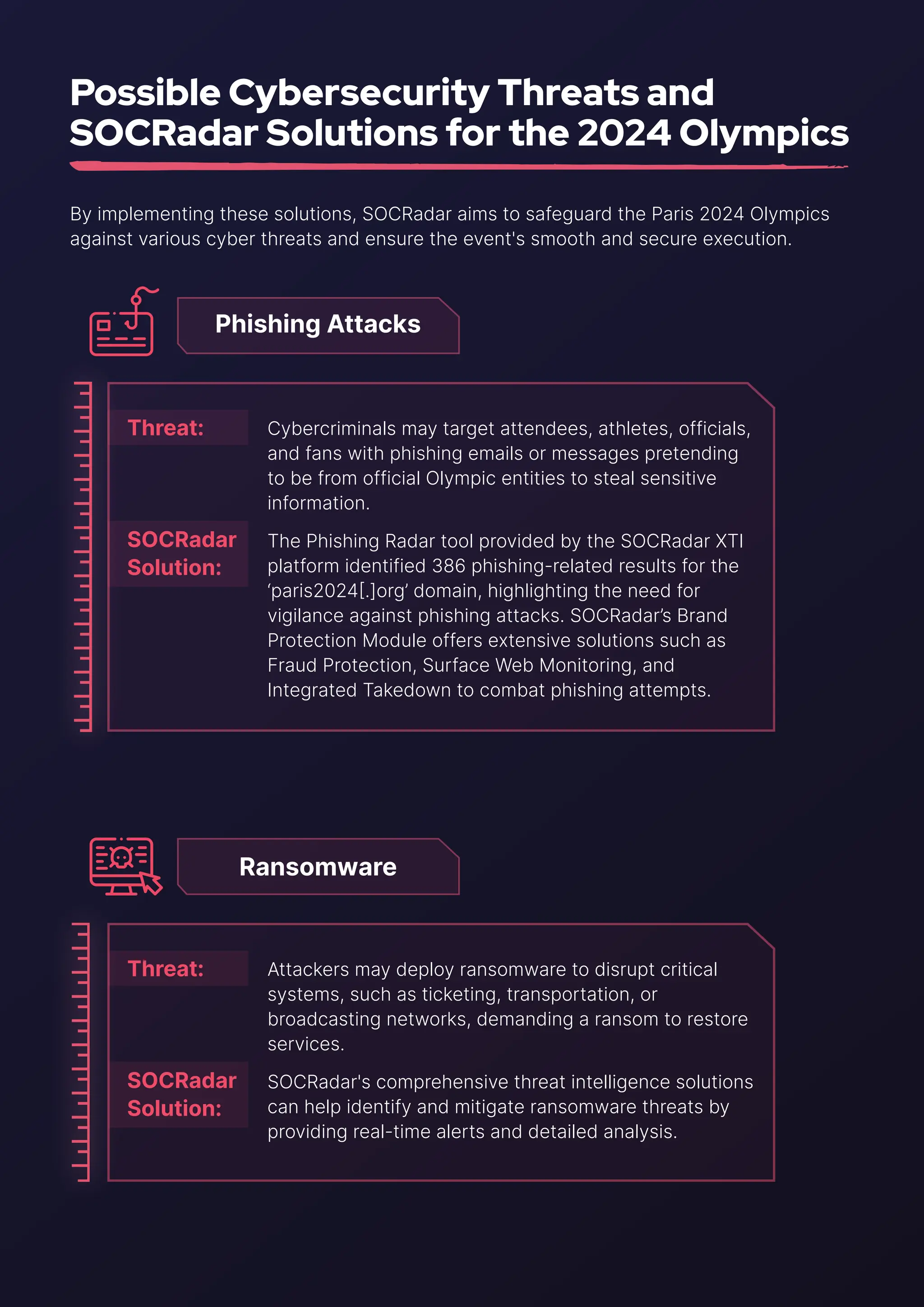 Possible Cybersecurity Threats and SOCRadar Solutions for the 2024 Olympics

By implementing these solutions, SOCRadar aims to safeguard the Paris 2024 Olympics against various cyber threats and ensure the event's smooth and secure execution.

Phishing Attacks

Threat:

Cybercriminals may target attendees, athletes, officials, and fans with phishing emails or messages pretending to be from official Olympic entities to steal sensitive information.

SOCRadar Solution:

The Phishing Radar tool provided by the SOCRadar XTI platform identified 386 phishing-related results for the ‘paris2024[.]org’ domain, highlighting the need for vigilance against phishing attacks. SOCRadar’s Brand Protection Module offers extensive solutions such as Fraud Protection, Surface Web Monitoring, and Integrated Takedown to combat phishing attempts.

Ransomware

Threat:

Attackers may deploy ransomware to disrupt critical systems, such as ticketing, transportation, or broadcasting networks, demanding a ransom to restore services.

SOCRadar Solution:

SOCRadar's comprehensive threat intelligence solutions can help identify and mitigate ransomware threats by providing real-time alerts and detailed analysis.